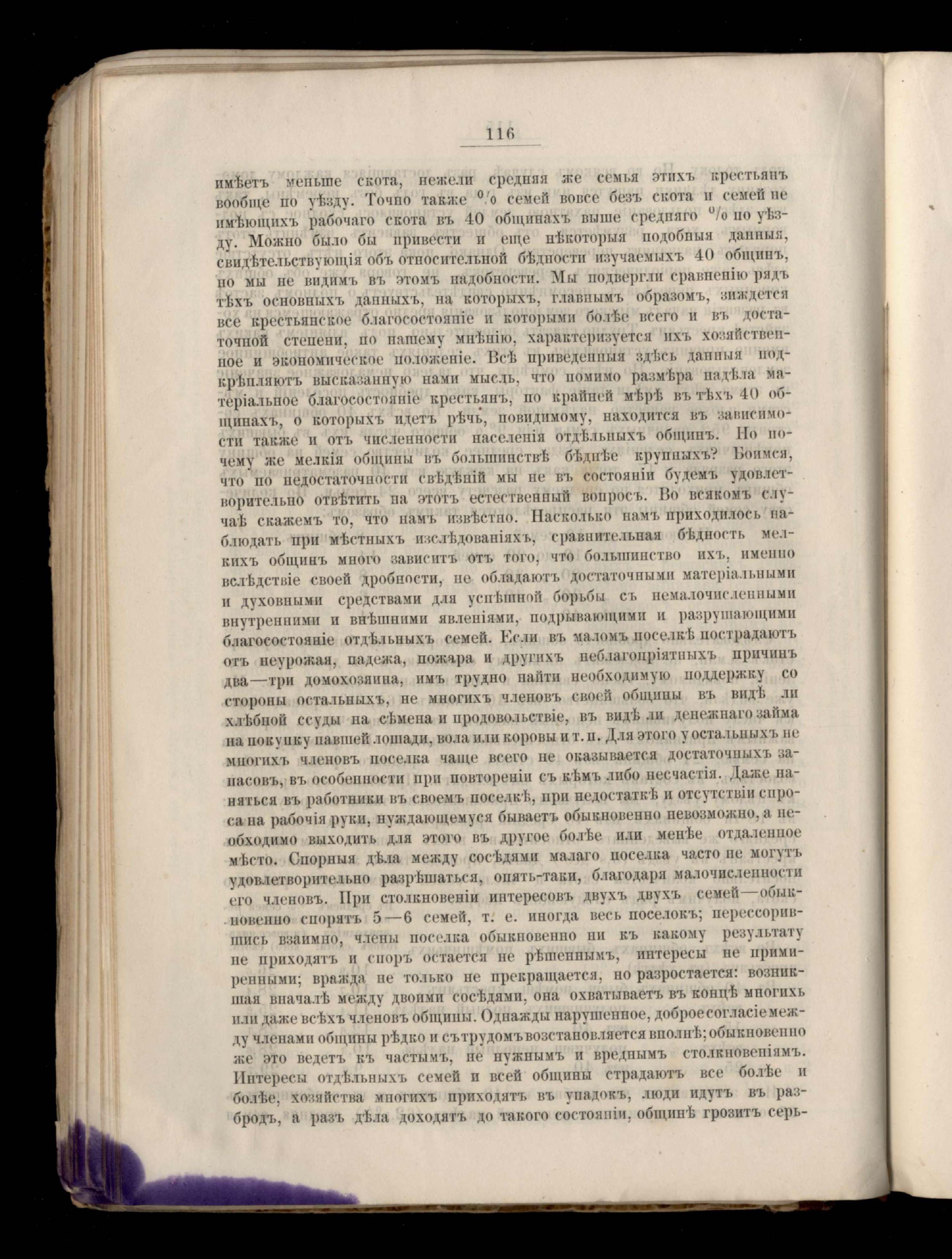 116

имѣетъ меньше скота, нежели средняя же семья этихъ крестьянъ вообще по уѣзду. Точно также % семей вовсе безъ скота и семей не имѣющихъ рабочаго скота въ 40 общинахъ выше средняго % по уѣзду. Можно было бы привести и еще нѣкоторыя подобныя данныя, свидѣтельствующія объ относительной бѣдности изучаемыхъ 40 общинъ, но мы не видимъ въ этомъ надобности. Мы подвергли сравненію рядъ тѣхъ основныхъ данныхъ, на которыхъ, главнымъ образомъ, зиждется все крестьянское благосостояніе и которыми болѣе всего и въ достаточной степени, по нашему мнѣнію, характеризуется ихъ хозяйственное и экономическое положеніе. Всѣ приведенныя здѣсь данныя подкрѣпляютъ высказанную нами мысль, что помимо размѣра надѣла матеріальное благосостояніе крестьянъ, по крайней мѣрѣ въ тѣхъ 40 общинахъ, о которыхъ идетъ рѣчь, повидимому, находится въ зависимости также и отъ численности населенія отдѣльныхъ общинъ. Но почему же мелкія общины въ большинствѣ бѣднѣе крупныхъ? Боимся, что по недостаточности свѣдѣній мы не въ состояніи будемъ удовлетворительно отвѣтить на этотъ естественный вопросъ. Во всякомъ случаѣ скажемъ то, что намъ извѣстно. Насколько намъ приходилось наблюдать при мѣстныхъ изслѣдованіяхъ, сравнительная бѣдность мелкихъ общинъ много зависитъ отъ того, что большинство ихъ, именно вслѣдствіе своей дробности, не обладаютъ достаточными матеріальными и духовными средствами для успѣшной борьбы съ немалочисленными внутренними и внѣшними явленіями, подрывающими и разрушающими благосостояніе отдѣльныхъ семей. Если въ маломъ поселкѣ пострадаютъ отъ неурожая, падежа, пожара и другихъ неблагопріятныхъ причинъ два—три домохозяина, имъ трудно найти необходимую поддержку со стороны остальныхъ, не многихъ членовъ своей общины въ видѣ ли хлѣбной ссуды на сѣмена и продовольствіе, въ видѣ ли денежнаго займа на покупку павшей лошади, вола или коровы и т. п. Для этого у остальныхъ не многихъ членовъ поселка чаще всего не оказывается достаточныхъ запасовъ, въ особенности при повтореніи съ кѣмъ либо несчастія. Даже наняться въ работники въ своемъ поселкѣ, при недостаткѣ и отсутствіи спроса на рабочія руки, нуждающемуся бываетъ обыкновенно невозможно, а необходимо выходить для этого въ другое болѣе или менѣе отдаленное мѣсто. Спорныя дѣла между сосѣдями малаго поселка часто не могутъ удовлетворительно разрѣшаться, опять-таки, благодаря малочисленности его членовъ. При столкновеніи интересовъ двухъ двухъ семей—обыкновенно спорятъ 5—6 семей, т. е. иногда весь поселокъ; перессорившись взаимно, члены поселка обыкновенно ни къ какому результату не приходятъ и споръ остается не рѣшеннымъ, интересы не примиренными; вражда не только не прекращается, но разростается: возникшая вначалѣ между двоими сосѣдями, она охватываетъ въ концѣ многихъ или даже всѣхъ членовъ общины. Однажды нарушенное, доброе согласіе между членами общины рѣдко и съ трудомъ возстановляется вполнѣ; обыкновенно же это ведетъ къ частымъ, не нужнымъ и вреднымъ столкновеніямъ. Интересы отдѣльныхъ семей и всей общины страдаютъ все болѣе и болѣе, хозяйства многихъ приходятъ въ упадокъ, люди идутъ въ разбродъ, а разъ дѣла доходятъ до такого состоянія, общинѣ грозитъ серь-